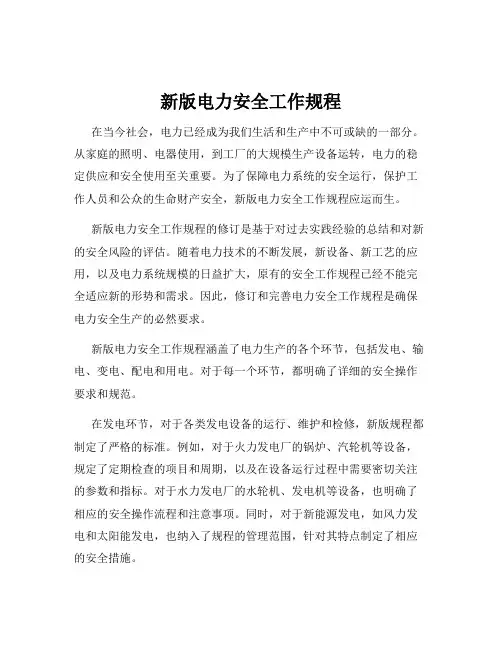 新版电力安全工作规程

在当今社会，电力已经成为我们生活和生产中不可或缺的一部分。从家庭的照明、电器使用，到工厂的大规模生产设备运转，电力的稳定供应和安全使用至关重要。为了保障电力系统的安全运行，保护工作人员和公众的生命财产安全，新版电力安全工作规程应运而生。

新版电力安全工作规程的修订是基于对过去实践经验的总结和对新的安全风险的评估。随着电力技术的不断发展，新设备、新工艺的应用，以及电力系统规模的日益扩大，原有的安全工作规程已经不能完全适应新的形势和需求。因此，修订和完善电力安全工作规程是确保电力安全生产的必然要求。

新版电力安全工作规程涵盖了电力生产的各个环节，包括发电、输电、变电、配电和用电。对于每一个环节，都明确了详细的安全操作要求和规范。

在发电环节，对于各类发电设备的运行、维护和检修，新版规程都制定了严格的标准。例如，对于火力发电厂的锅炉、汽轮机等设备，规定了定期检查的项目和周期，以及在设备运行过程中需要密切关注的参数和指标。对于水力发电厂的水轮机、发电机等设备，也明确了相应的安全操作流程和注意事项。同时，对于新能源发电，如风力发电和太阳能发电，也纳入了规程的管理范围，针对其特点制定了相应的安全措施。